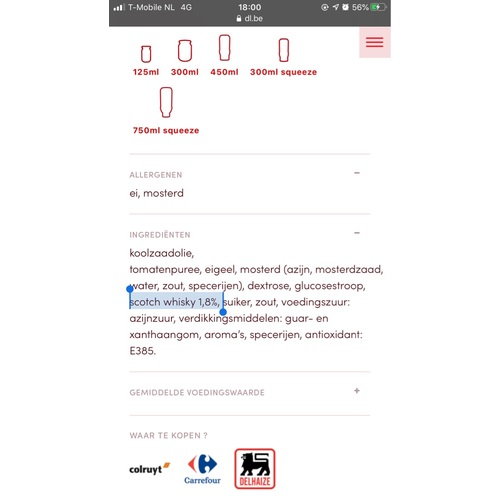 T-Mobile NL 4G 18:00 56%
dl.be

125ml 300ml 450ml 300ml squeeze

750ml squeeze

ALLERGENEN −

ei, mosterd

INGREDIËNTEN −

koolzaadolie, tomatenpuree, eigeel, mosterd (azijn, mosterdzaad, water, zout, specerijen), dextrose, glucosestroop, scotch whisky 1,8%, suiker, zout, voedingszuur: azijnzuur, verdikkingsmiddelen: guar- en xanthaangom, aroma's, specerijen, antioxidant: E385.

GEMIDDELDE VOEDINGSWAARDE +

WAAR TE KOPEN ?

colruyt

Carrefour

DELHAIZE